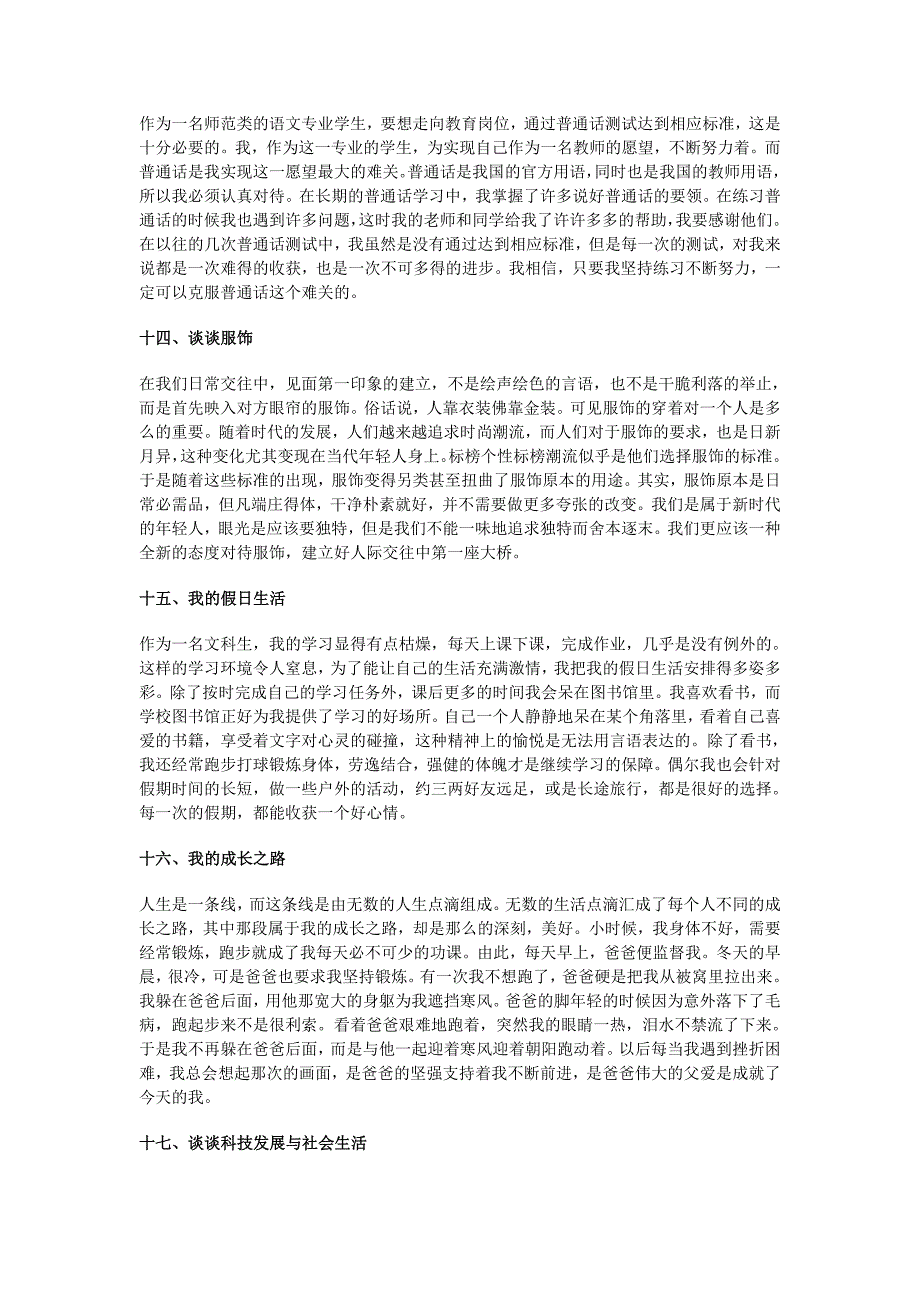 作为一名师范类的语文专业学生，要想走向教育岗位，通过普通话测试达到相应标准，这是十分必要的。我，作为这一专业的学生，为实现自己作为一名教师的愿望，不断努力着。而普通话是我实现这一愿望最大的难关。普通话是我国的官方用语，同时也是我国的教师用语，所以我必须认真对待。在长期的普通话学习中，我掌握了许多说好普通话的要领。在练习普通话的时候我也遇到许多问题，这时我的老师和同学给我了许许多多的帮助，我要感谢他们。在以往的几次普通话测试中，我虽然是没有通过达到相应标准，但是每一次的测试，对我来说都是一次难得的收获，也是一次不可多得的进步。我相信，只要我坚持练习不断努力，一定可以克服普通话这个难关的。

十四、谈谈服饰

在我们日常交往中，见面第一印象的建立，不是绘声绘色的言语，也不是干脆利落的举止，而是首先映入对方眼帘的服饰。俗话说，人靠衣装佛靠金装。可见服饰的穿着对一个人是多么的重要。随着时代的发展，人们越来越追求时尚潮流，而人们对于服饰的要求，也是日新月异，这种变化尤其变现在当代年轻人身上。标榜个性标榜潮流似乎是他们选择服饰的标准。于是随着这些标准的出现，服饰变得另类甚至扭曲了服饰原本的用途。其实，服饰原本是日常必需品，但凡端庄得体，干净朴素就好，并不需要做更多夸张的改变。我们是属于新时代的年轻人，眼光是应该要独特，但是我们不能一味地追求独特而舍本逐末。我们更应该一种全新的态度对待服饰，建立好人际交往中第一座大桥。

十五、我的假日生活

作为一名文科生，我的学习显得有点枯燥，每天上课下课，完成作业，几乎是没有例外的。这样的学习环境令人窒息，为了能让自己的生活充满激情，我把我的假日生活安排得多姿多彩。除了按时完成自己的学习任务外，课后更多的时间我会呆在图书馆里。我喜欢看书，而学校图书馆正好为我提供了学习的好场所。自己一个人静静地呆在某个角落里，看着自己喜爱的书籍，享受着文字对心灵的碰撞，这种精神上的愉悦是无法用言语表达的。除了看书，我还经常跑步打球锻炼身体，劳逸结合，强健的体魄才是继续学习的保障。偶尔我也会针对假期时间的长短，做一些户外的活动，约三两好友远足，或是长途旅行，都是很好的选择。每一次的假期，都能收获一个好心情。

十六、我的成长之路

人生是一条线，而这条线是由无数的人生点滴组成。无数的生活点滴汇成了每个人不同的成长之路，其中那段属于我的成长之路，却是那么的深刻，美好。小时候，我身体不好，需要经常锻炼，跑步就成了我每天必不可少的功课。由此，每天早上，爸爸便监督我。冬天的早晨，很冷，可是爸爸也要求我坚持锻炼。有一次我不想跑了，爸爸硬是把我从被窝里拉出来。我躲在爸爸后面，用他那宽大的身躯为我遮挡寒风。爸爸的脚年轻的时候因为意外落下了毛病，跑起步来不是很利索。看着爸爸艰难地跑着，突然我的眼睛一热，泪水不禁流了下来。于是我不再躲在爸爸后面，而是与他一起迎着寒风迎着朝阳跑动着。以后每当我遇到挫折困难，我总会想起那次的画面，是爸爸的坚强支持着我不断前进，是爸爸伟大的父爱是成就了今天的我。

十七、谈谈科技发展与社会生活